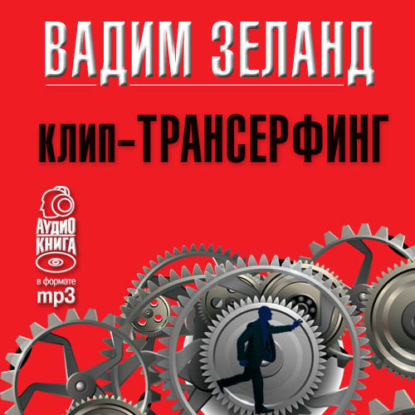 ВАДИМ ЗЕЛАНД

КЛИП-ТРАНСЕРФИНГ

АУДИО КНИГА

в формате mp3